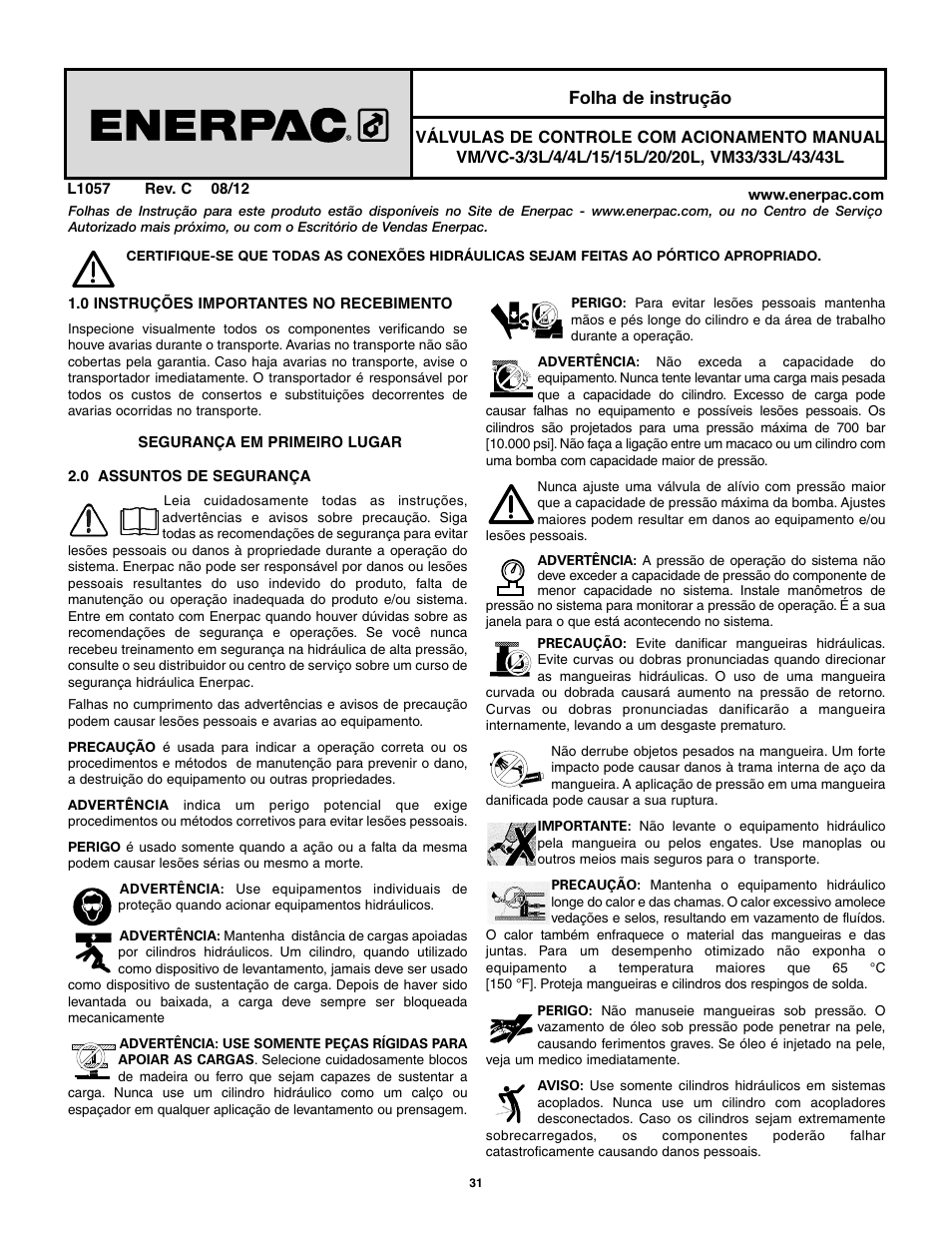 ENERPAC®

Folha de instrução

VÁLVULAS DE CONTROLE COM ACIONAMENTO MANUAL
VM/VC-3/3L/4/4L/15/15L/20/20L, VM33/33L/43/43L

L1057 Rev. C 08/12

www.enerpac.com

Folhas de Instrução para este produto estão disponíveis no Site de Enerpac - www.enerpac.com, ou no Centro de Serviço Autorizado mais próximo, ou com o Escritório de Vendas Enerpac.

CERTIFIQUE-SE QUE TODAS AS CONEXÕES HIDRÁULICAS SEJAM FEITAS AO PÓRTICO APROPRIADO.

1.0 INSTRUÇÕES IMPORTANTES NO RECEBIMENTO

Inspecione visualmente todos os componentes verificando se houve avarias durante o transporte. Avarias no transporte não são cobertas pela garantia. Caso haja avarias no transporte, avise o transportador imediatamente. O transportador é responsável por todos os custos de consertos e substituições decorrentes de avarias ocorridas no transporte.

SEGURANÇA EM PRIMEIRO LUGAR

2.0 ASSUNTOS DE SEGURANÇA

Leia cuidadosamente todas as instruções, advertências e avisos sobre precaução. Siga todas as recomendações de segurança para evitar lesões pessoais ou danos à propriedade durante a operação do sistema. Enerpac não pode ser responsável por danos ou lesões pessoais resultantes do uso indevido do produto, falta de manutenção ou operação inadequada do produto e/ou sistema. Entre em contato com Enerpac quando houver dúvidas sobre as recomendações de segurança e operações. Se você nunca recebeu treinamento em segurança na hidráulica de alta pressão, consulte o seu distribuidor ou centro de serviço sobre um curso de segurança hidráulica Enerpac.

Falhas no cumprimento das advertências e avisos de precaução podem causar lesões pessoais e avarias ao equipamento.

PRECAUÇÃO é usada para indicar a operação correta ou os procedimentos e métodos de manutenção para prevenir o dano, a destruição do equipamento ou outras propriedades.

ADVERTÊNCIA indica um perigo potencial que exige procedimentos ou métodos corretivos para evitar lesões pessoais.

PERIGO é usado somente quando a ação ou a falta da mesma podem causar lesões sérias ou mesmo a morte.

ADVERTÊNCIA: Use equipamentos individuais de proteção quando acionar equipamentos hidráulicos.

ADVERTÊNCIA: Mantenha distância de cargas apoiadas por cilindros hidráulicos. Um cilindro, quando utilizado como dispositivo de levantamento, jamais deve ser usado como dispositivo de sustentação de carga. Depois de haver sido levantada ou baixada, a carga deve sempre ser bloqueada mecanicamente

ADVERTÊNCIA: USE SOMENTE PEÇAS RÍGIDAS PARA APOIAR AS CARGAS. Selecione cuidadosamente blocos de madeira ou ferro que sejam capazes de sustentar a carga. Nunca use um cilindro hidráulico como um calço ou espaçador em qualquer aplicação de levantamento ou prensagem.

PERIGO: Para evitar lesões pessoais mantenha mãos e pés longe do cilindro e da área de trabalho durante a operação.

ADVERTÊNCIA: Não exceda a capacidade do equipamento. Nunca tente levantar uma carga mais pesada que a capacidade do cilindro. Excesso de carga pode causar falhas no equipamento e possíveis lesões pessoais. Os cilindros são projetados para uma pressão máxima de 700 bar [10.000 psi]. Não faça a ligação entre um macaco ou um cilindro com uma bomba com capacidade maior de pressão.

Nunca ajuste uma válvula de alívio com pressão maior que a capacidade de pressão máxima da bomba. Ajustes maiores podem resultar em danos ao equipamento e/ou lesões pessoais.

ADVERTÊNCIA: A pressão de operação do sistema não deve exceder a capacidade de pressão do componente de menor capacidade no sistema. Instale manômetros de pressão no sistema para monitorar a pressão de operação. É a sua janela para o que está acontecendo no sistema.

PRECAUÇÃO: Evite danificar mangueiras hidráulicas. Evite curvas ou dobras pronunciadas quando direcionar as mangueiras hidráulicas. O uso de uma mangueira curvada ou dobrada causará aumento na pressão de retorno. Curvas ou dobras pronunciadas danificarão a mangueira internamente, levando a um desgaste prematuro.

Não derrube objetos pesados na mangueira. Um forte impacto pode causar danos à trama interna de aço da mangueira. A aplicação de pressão em uma mangueira danificada pode causar a sua ruptura.

IMPORTANTE: Não levante o equipamento hidráulico pela mangueira ou pelos engates. Use manoplas ou outros meios mais seguros para o transporte.

PRECAUÇÃO: Mantenha o equipamento hidráulico longe do calor e das chamas. O calor excessivo amolece vedações e selos, resultando em vazamento de fluídos. O calor também enfraquece o material das mangueiras e das juntas. Para um desempenho otimizado não exponha o equipamento a temperatura maiores que 65 °C [150 °F]. Proteja mangueiras e cilindros dos respingos de solda.

PERIGO: Não manuseie mangueiras sob pressão. O vazamento de óleo sob pressão pode penetrar na pele, causando ferimentos graves. Se óleo é injetado na pele, veja um medico imediatamente.

AVISO: Use somente cilindros hidráulicos em sistemas acoplados. Nunca use um cilindro com acopladores desconectados. Caso os cilindros sejam extremamente sobrecarregados, os componentes poderão falhar catastroficamente causando danos pessoais.

31